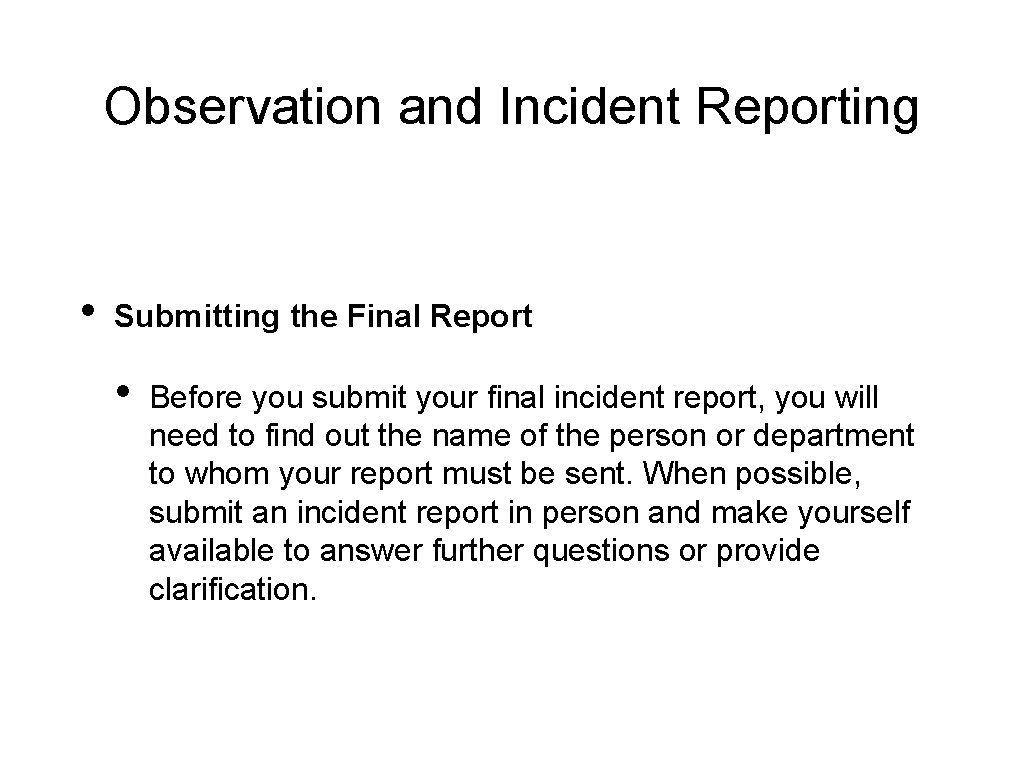 Observation and Incident Reporting

• Submitting the Final Report

• Before you submit your final incident report, you will need to find out the name of the person or department to whom your report must be sent. When possible, submit an incident report in person and make yourself available to answer further questions or provide clarification.